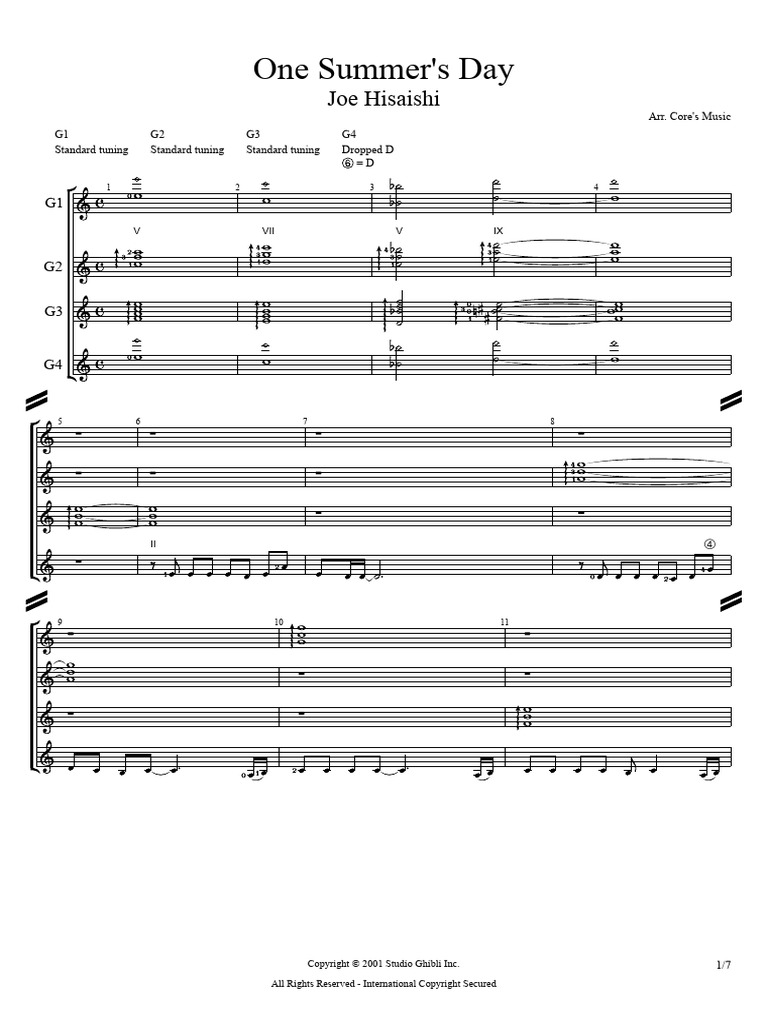 One Summer's Day
Joe Hisaishi

Arr. Core's Music

G1
Standard tuning

G2
Standard tuning

G3
Standard tuning

G4
Dropped D
⑥ = D

G1

G2

G3

G4

1 2 3 4

V VII V IX

5 6 7 8

II

④

9 10 11

Copyright © 2001 Studio Ghibli Inc.
All Rights Reserved - International Copyright Secured

1/7